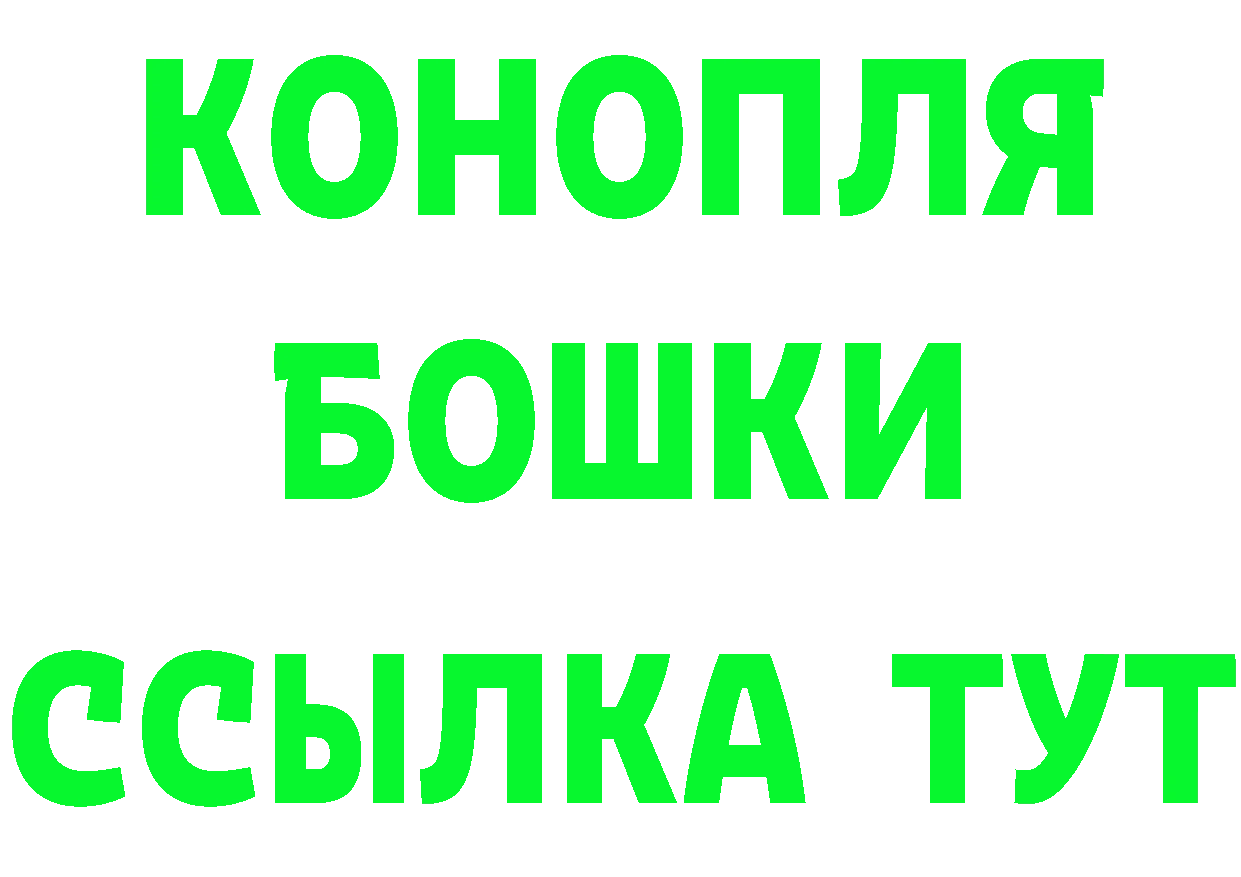 КОНОПЛЯ
БОШКИ
ССЫЛКА ТУТ